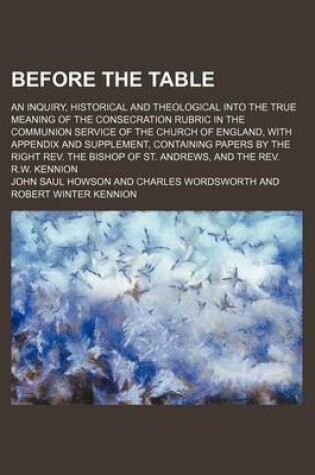 BEFORE THE TABLE

AN INQUIRY, HISTORICAL AND THEOLOGICAL INTO THE TRUE MEANING OF THE CONSECRATION RUBRIC IN THE COMMUNION SERVICE OF THE CHURCH OF ENGLAND, WITH APPENDIX AND SUPPLEMENT, CONTAINING PAPERS BY THE RIGHT REV. THE BISHOP OF ST. ANDREWS, AND THE REV. R.W. KENNION

JOHN SAUL HOWSON AND CHARLES WORDSWORTH AND ROBERT WINTER KENNION